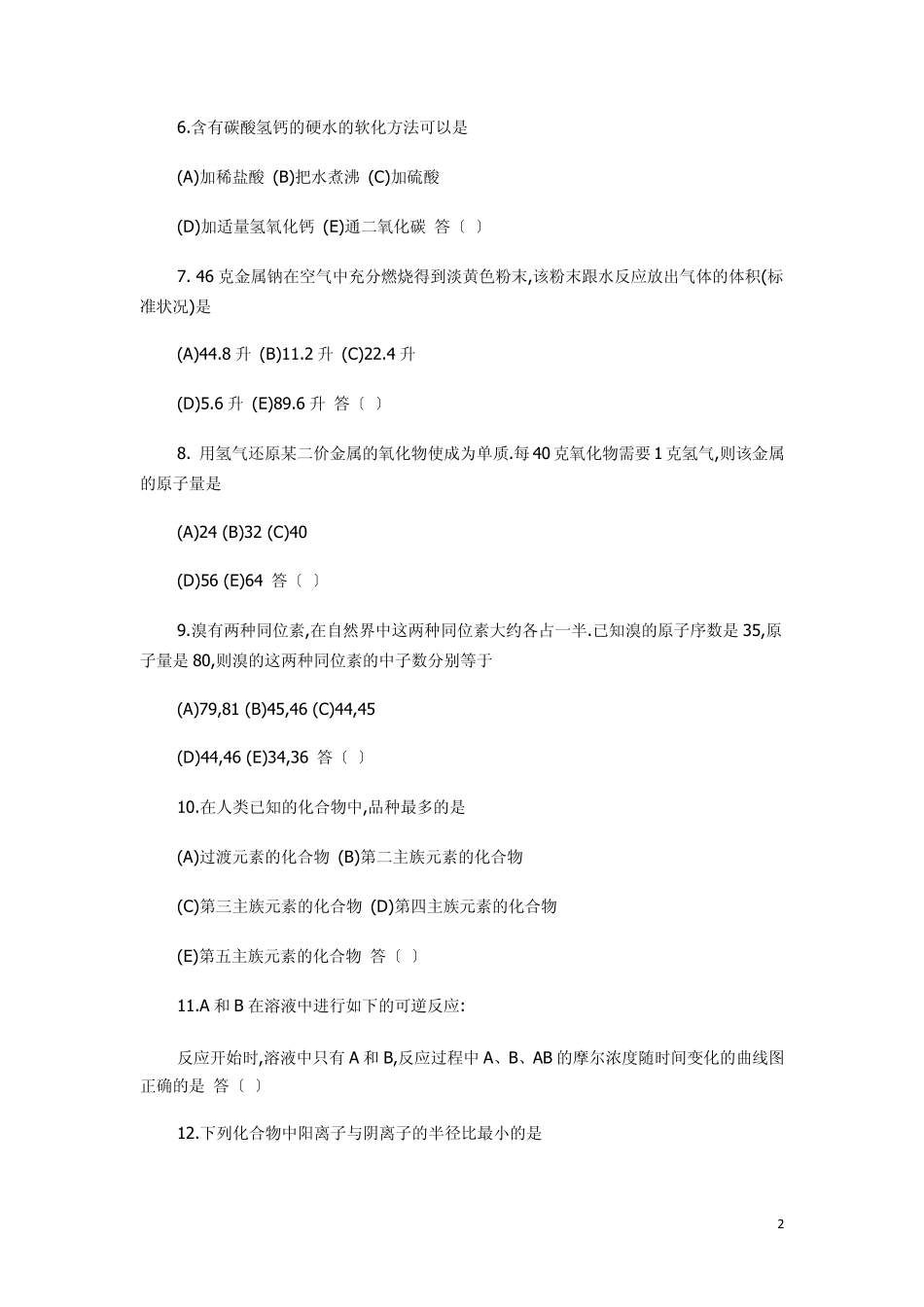 6.含有碳酸氢钙的硬水的软化方法可以是

(A)加稀盐酸 (B)把水煮沸 (C)加硫酸

(D)加适量氢氧化钙 (E)通二氧化碳 答〔 〕

7. 46 克金属钠在空气中充分燃烧得到淡黄色粉末,该粉末跟水反应放出气体的体积(标准状况)是

(A)44.8 升 (B)11.2 升 (C)22.4 升

(D)5.6 升 (E)89.6 升 答〔 〕

8. 用氢气还原某二价金属的氧化物使成为单质.每 40 克氧化物需要 1 克氢气,则该金属的原子量是

(A)24 (B)32 (C)40

(D)56 (E)64 答〔 〕

9.溴有两种同位素,在自然界中这两种同位素大约各占一半.已知溴的原子序数是 35,原子量是 80,则溴的这两种同位素的中子数分别等于

(A)79,81 (B)45,46 (C)44,45

(D)44,46 (E)34,36 答〔 〕

10.在人类已知的化合物中,品种最多的是

(A)过渡元素的化合物 (B)第二主族元素的化合物

(C)第三主族元素的化合物 (D)第四主族元素的化合物

(E)第五主族元素的化合物 答〔 〕

11.A 和 B 在溶液中进行如下的可逆反应:

反应开始时,溶液中只有 A 和 B,反应过程中 A、B、AB 的摩尔浓度随时间变化的曲线图正确的是 答〔 〕

12.下列化合物中阳离子与阴离子的半径比最小的是

2